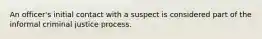 An officer's initial contact with a suspect is considered part of the informal criminal justice process.